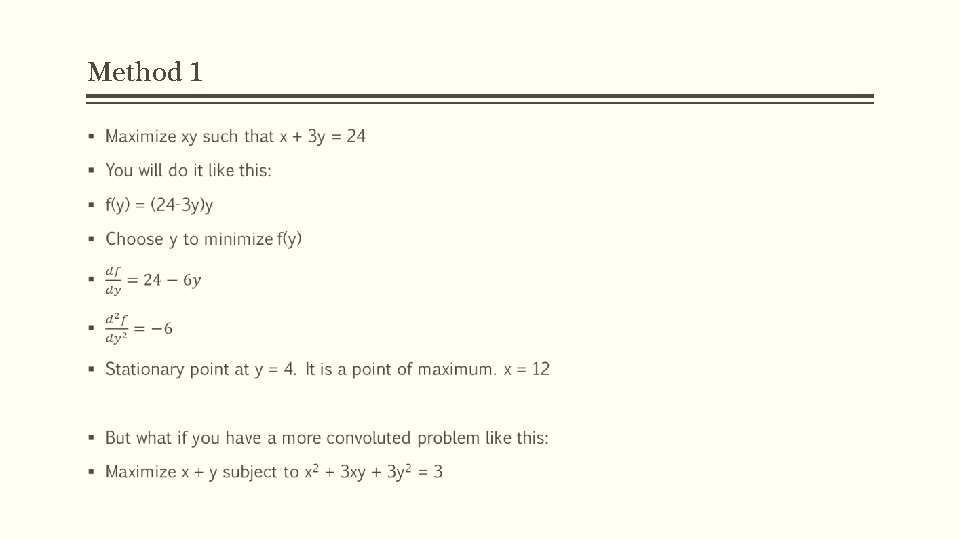 Method 1

▪ Maximize xy such that x + 3y = 24

▪ You will do it like this:

▪ f(y) = (24-3y)y

▪ Choose y to minimize f(y)

▪ $\frac{df}{dy} = 24 - 6y$

▪ $\frac{d^2f}{dy^2} = -6$

▪ Stationary point at y = 4. It is a point of maximum. x = 12

▪ But what if you have a more convoluted problem like this:

▪ Maximize x + y subject to $x^2 + 3xy + 3y^2 = 3$